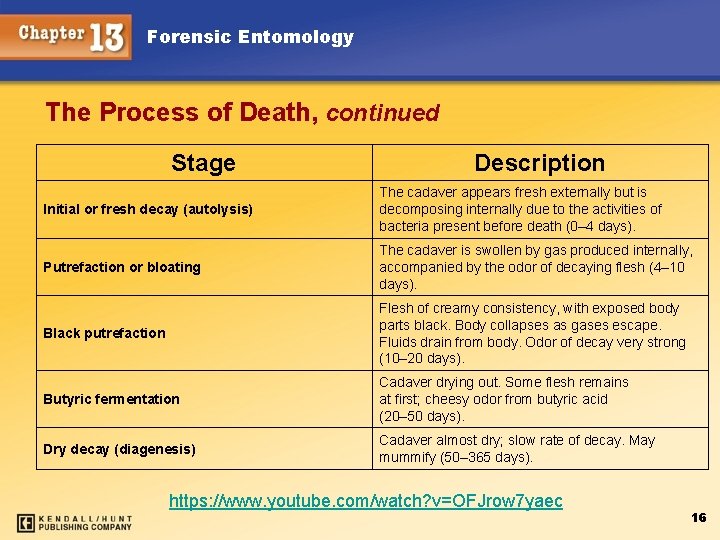 Chapter 13 Forensic Entomology

The Process of Death, continued

| Stage | Description |
|---|---|
| Initial or fresh decay (autolysis) | The cadaver appears fresh externally but is decomposing internally due to the activities of bacteria present before death (0–4 days). |
| Putrefaction or bloating | The cadaver is swollen by gas produced internally, accompanied by the odor of decaying flesh (4–10 days). |
| Black putrefaction | Flesh of creamy consistency, with exposed body parts black. Body collapses as gases escape. Fluids drain from body. Odor of decay very strong (10–20 days). |
| Butyric fermentation | Cadaver drying out. Some flesh remains at first; cheesy odor from butyric acid (20–50 days). |
| Dry decay (diagenesis) | Cadaver almost dry; slow rate of decay. May mummify (50–365 days). |

https://www.youtube.com/watch?v=OFJrow7yaec

KENDALL/HUNT PUBLISHING COMPANY

16